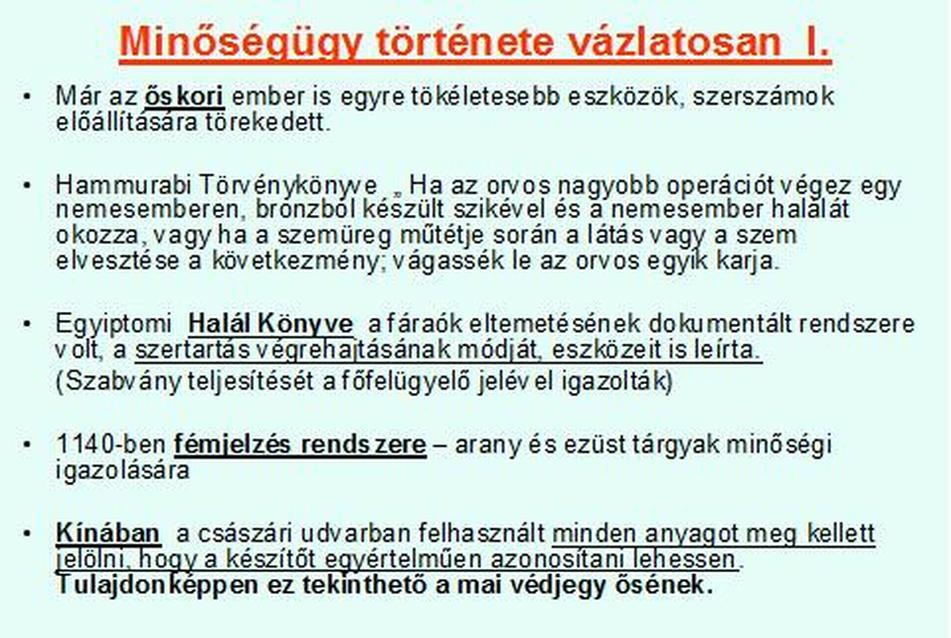 Minőségügy története vázlatosan I.

• Már az őskori ember is egyre tökéletesebb eszközök, szerszámok előállítására törekedett.

• Hammurabi Törvénykönyve „ Ha az orvos nagyobb operációt végez egy nemesemberen, bronzból készült szikével és a nemesember halálát okozza, vagy ha a szemüreg műtétje során a látás vagy a szem elvesztése a következmény; vágassék le az orvos egyik karja.

• Egyiptomi Halál Könyve a fáraók eltemetésének dokumentált rendszere volt, a szertartás végrehajtásának módját, eszközeit is leírta. (Szabvány teljesítését a főfelügyelő jelével igazolták)

• 1140-ben fémjelzés rendszere – arany és ezüst tárgyak minőségi igazolására

• Kínában a császári udvarban felhasznált minden anyagot meg kellett jelölni, hogy a készítőt egyértelműen azonosítani lehessen. Tulajdonképpen ez tekinthető a mai védjegy ősének.